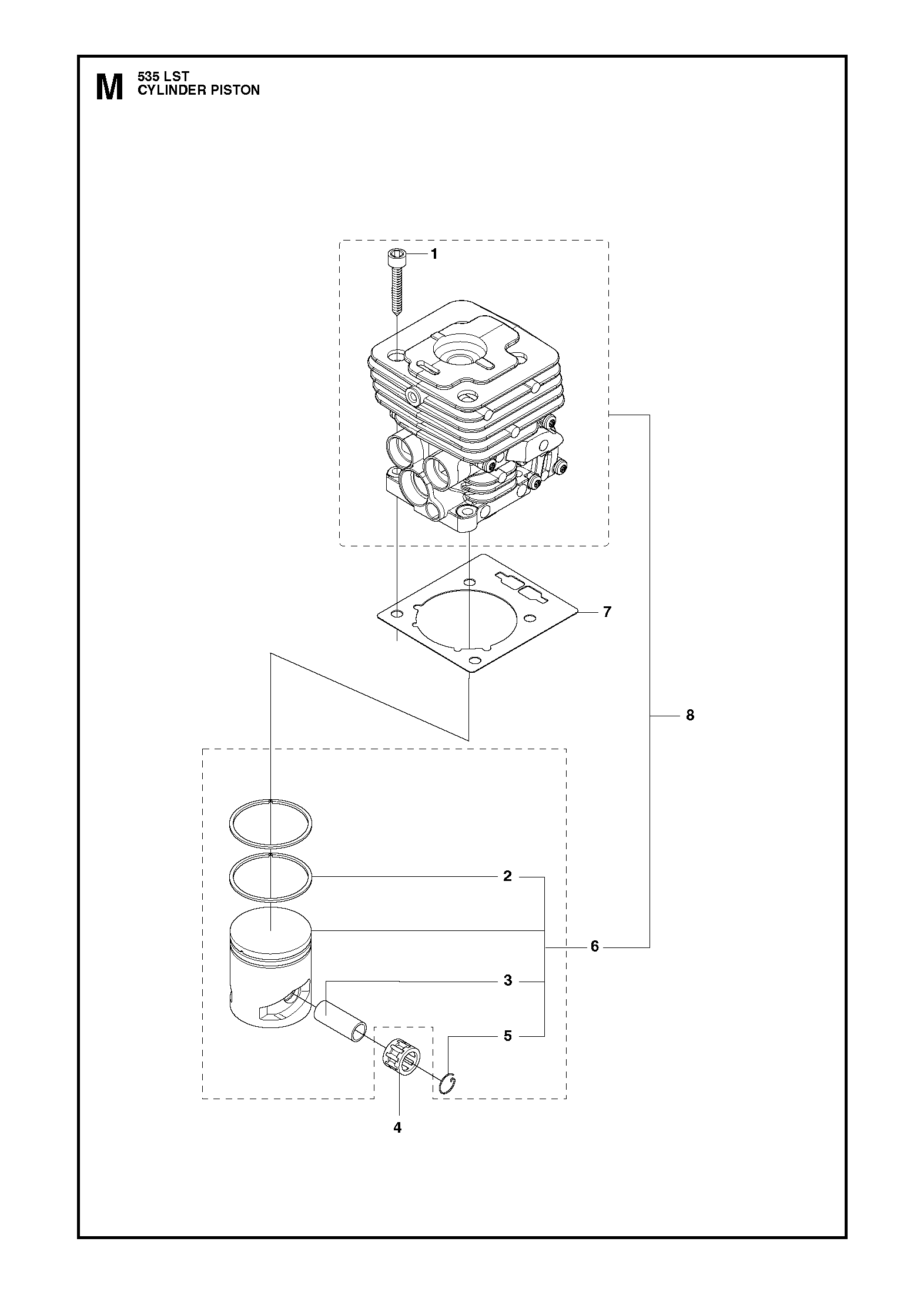 M 535 LST
CYLINDER PISTON

1
7
8
2
6
3
5
4